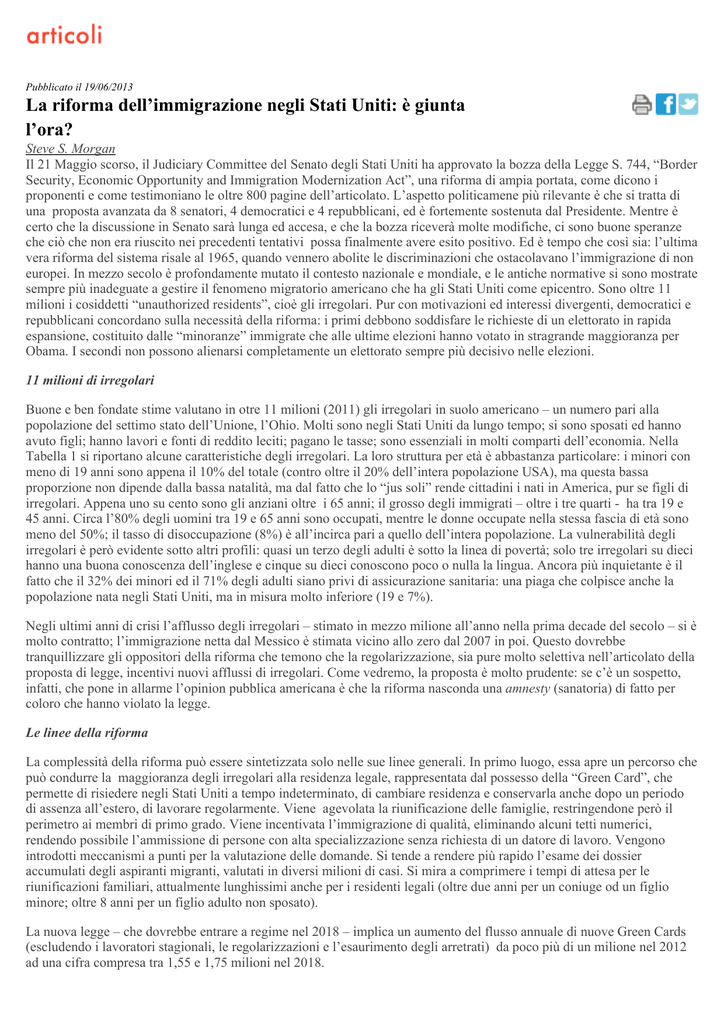 articoli

Pubblicato il 19/06/2013

La riforma dell'immigrazione negli Stati Uniti: è giunta l'ora?

Steve S. Morgan

Il 21 Maggio scorso, il Judiciary Committee del Senato degli Stati Uniti ha approvato la bozza della Legge S. 744, "Border Security, Economic Opportunity and Immigration Modernization Act", una riforma di ampia portata, come dicono i proponenti e come testimoniano le oltre 800 pagine dell'articolato. L'aspetto politicamene più rilevante è che si tratta di una proposta avanzata da 8 senatori, 4 democratici e 4 repubblicani, ed è fortemente sostenuta dal Presidente. Mentre è certo che la discussione in Senato sarà lunga ed accesa, e che la bozza riceverà molte modifiche, ci sono buone speranze che ciò che non era riuscito nei precedenti tentativi possa finalmente avere esito positivo. Ed è tempo che così sia: l'ultima vera riforma del sistema risale al 1965, quando vennero abolite le discriminazioni che ostacolavano l'immigrazione di non europei. In mezzo secolo è profondamente mutato il contesto nazionale e mondiale, e le antiche normative si sono mostrate sempre più inadeguate a gestire il fenomeno migratorio americano che ha gli Stati Uniti come epicentro. Sono oltre 11 milioni i cosiddetti "unauthorized residents", cioè gli irregolari. Pur con motivazioni ed interessi divergenti, democratici e repubblicani concordano sulla necessità della riforma: i primi debbono soddisfare le richieste di un elettorato in rapida espansione, costituito dalle "minoranze" immigrate che alle ultime elezioni hanno votato in stragrande maggioranza per Obama. I secondi non possono alienarsi completamente un elettorato sempre più decisivo nelle elezioni.

11 milioni di irregolari

Buone e ben fondate stime valutano in otre 11 milioni (2011) gli irregolari in suolo americano – un numero pari alla popolazione del settimo stato dell'Unione, l'Ohio. Molti sono negli Stati Uniti da lungo tempo; si sono sposati ed hanno avuto figli; hanno lavori e fonti di reddito leciti; pagano le tasse; sono essenziali in molti comparti dell'economia. Nella Tabella 1 si riportano alcune caratteristiche degli irregolari. La loro struttura per età è abbastanza particolare: i minori con meno di 19 anni sono appena il 10% del totale (contro oltre il 20% dell'intera popolazione USA), ma questa bassa proporzione non dipende dalla bassa natalità, ma dal fatto che lo "jus soli" rende cittadini i nati in America, pur se figli di irregolari. Appena uno su cento sono gli anziani oltre i 65 anni; il grosso degli immigrati – oltre i tre quarti - ha tra 19 e 45 anni. Circa l'80% degli uomini tra 19 e 65 anni sono occupati, mentre le donne occupate nella stessa fascia di età sono meno del 50%; il tasso di disoccupazione (8%) è all'incirca pari a quello dell'intera popolazione. La vulnerabilità degli irregolari è però evidente sotto altri profili: quasi un terzo degli adulti è sotto la linea di povertà; solo tre irregolari su dieci hanno una buona conoscenza dell'inglese e cinque su dieci conoscono poco o nulla la lingua. Ancora più inquietante è il fatto che il 32% dei minori ed il 71% degli adulti siano privi di assicurazione sanitaria: una piaga che colpisce anche la popolazione nata negli Stati Uniti, ma in misura molto inferiore (19 e 7%).

Negli ultimi anni di crisi l'afflusso degli irregolari – stimato in mezzo milione all'anno nella prima decade del secolo – si è molto contratto; l'immigrazione netta dal Messico è stimata vicino allo zero dal 2007 in poi. Questo dovrebbe tranquillizzare gli oppositori della riforma che temono che la regolarizzazione, sia pure molto selettiva nell'articolato della proposta di legge, incentivi nuovi afflussi di irregolari. Come vedremo, la proposta è molto prudente: se c'è un sospetto, infatti, che pone in allarme l'opinion pubblica americana è che la riforma nasconda una amnesty (sanatoria) di fatto per coloro che hanno violato la legge.

Le linee della riforma

La complessità della riforma può essere sintetizzata solo nelle sue linee generali. In primo luogo, essa apre un percorso che può condurre la maggioranza degli irregolari alla residenza legale, rappresentata dal possesso della "Green Card", che permette di risiedere negli Stati Uniti a tempo indeterminato, di cambiare residenza e conservarla anche dopo un periodo di assenza all'estero, di lavorare regolarmente. Viene agevolata la riunificazione delle famiglie, restringendone però il perimetro ai membri di primo grado. Viene incentivata l'immigrazione di qualità, eliminando alcuni tetti numerici, rendendo possibile l'ammissione di persone con alta specializzazione senza richiesta di un datore di lavoro. Vengono introdotti meccanismi a punti per la valutazione delle domande. Si tende a rendere più rapido l'esame dei dossier accumulati degli aspiranti migranti, valutati in diversi milioni di casi. Si mira a comprimere i tempi di attesa per le riunificazioni familiari, attualmente lunghissimi anche per i residenti legali (oltre due anni per un coniuge od un figlio minore; oltre 8 anni per un figlio adulto non sposato).

La nuova legge – che dovrebbe entrare a regime nel 2018 – implica un aumento del flusso annuale di nuove Green Cards (escludendo i lavoratori stagionali, le regolarizzazioni e l'esaurimento degli arretrati) da poco più di un milione nel 2012 ad una cifra compresa tra 1,55 e 1,75 milioni nel 2018.